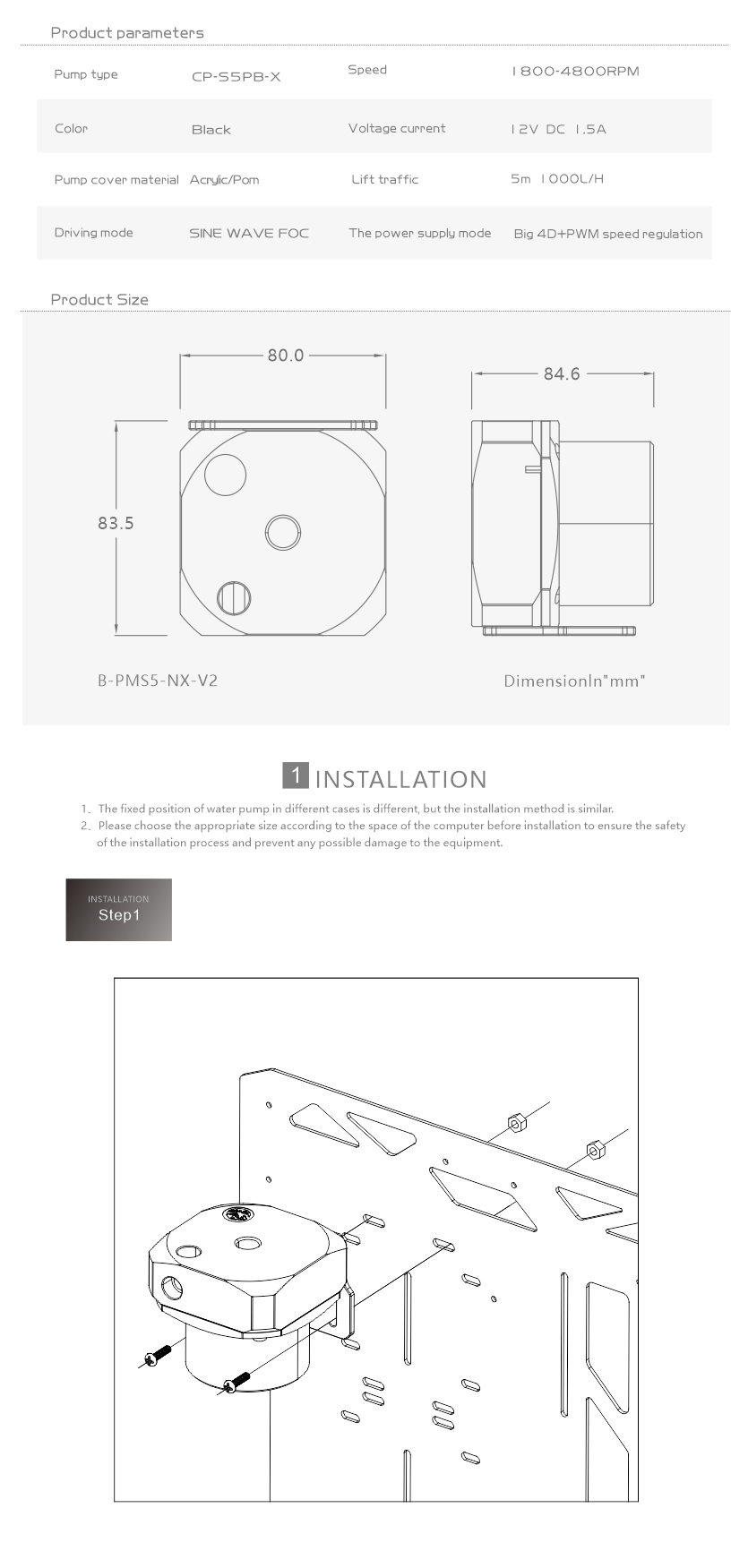 Product parameters

| Pump type | CP-S5PB-X | Speed | 1800-4800RPM |
|---|---|---|---|
| Color | Black | Voltage current | 12V DC 1.5A |
| Pump cover material | Acrylic/Pom | Lift traffic | 5m 1000L/H |
| Driving mode | SINE WAVE FOC | The power supply mode | Big 4D+PWM speed regulation |

Product Size

80.0

84.6

83.5

B-PMS5-NX-V2

DimensionIn"mm"

1 INSTALLATION

1、The fixed position of water pump in different cases is different, but the installation method is similar.
2、Please choose the appropriate size according to the space of the computer before installation to ensure the safety of the installation process and prevent any possible damage to the equipment.

INSTALLATION
Step1